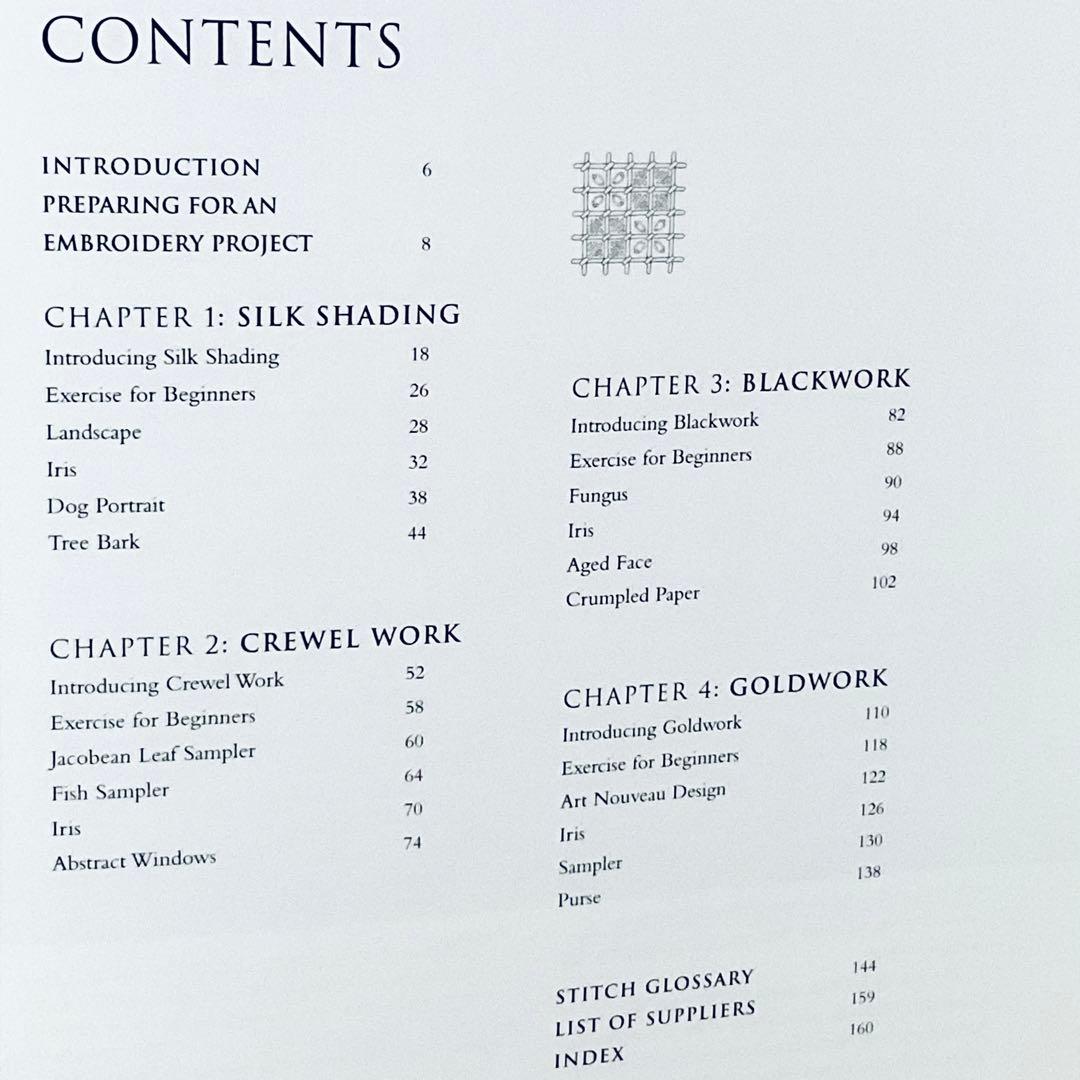 CONTENTS

INTRODUCTION 6
PREPARING FOR AN EMBROIDERY PROJECT 8

CHAPTER 1: SILK SHADING
Introducing Silk Shading 18
Exercise for Beginners 26
Landscape 28
Iris 32
Dog Portrait 38
Tree Bark 44

CHAPTER 2: CREWEL WORK
Introducing Crewel Work 52
Exercise for Beginners 58
Jacobean Leaf Sampler 60
Fish Sampler 64
Iris 70
Abstract Windows 74

CHAPTER 3: BLACKWORK
Introducing Blackwork 82
Exercise for Beginners 88
Fungus 90
Iris 94
Aged Face 98
Crumpled Paper 102

CHAPTER 4: GOLDWORK
Introducing Goldwork 110
Exercise for Beginners 118
Art Nouveau Design 122
Iris 126
Sampler 130
Purse 138

STITCH GLOSSARY 144
LIST OF SUPPLIERS 159
INDEX 160